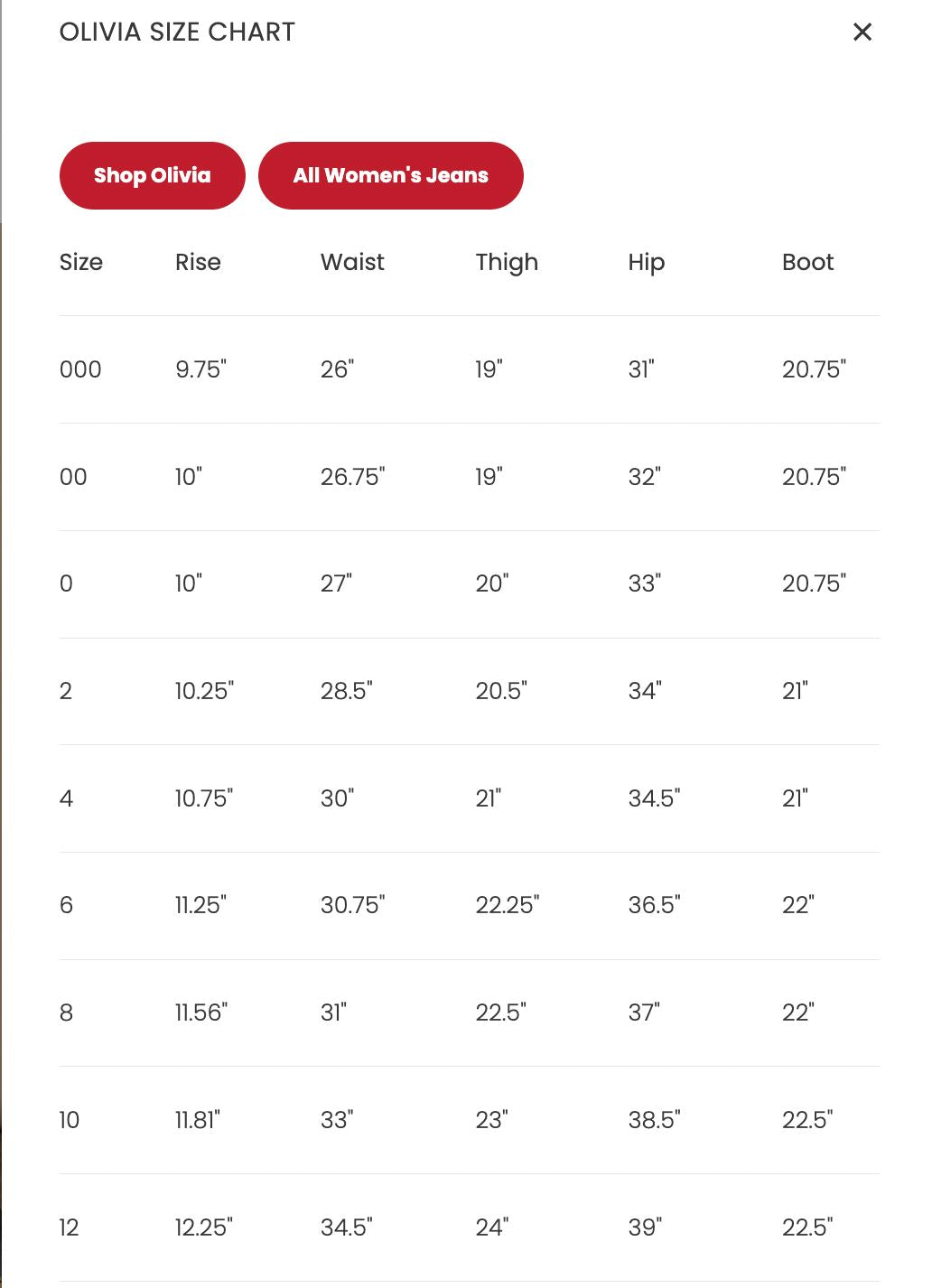 OLIVIA SIZE CHART ×

Shop Olivia All Women's Jeans

| Size | Rise | Waist | Thigh | Hip | Boot |
|---|---|---|---|---|---|
| 000 | 9.75" | 26" | 19" | 31" | 20.75" |
| 00 | 10" | 26.75" | 19" | 32" | 20.75" |
| 0 | 10" | 27" | 20" | 33" | 20.75" |
| 2 | 10.25" | 28.5" | 20.5" | 34" | 21" |
| 4 | 10.75" | 30" | 21" | 34.5" | 21" |
| 6 | 11.25" | 30.75" | 22.25" | 36.5" | 22" |
| 8 | 11.56" | 31" | 22.5" | 37" | 22" |
| 10 | 11.81" | 33" | 23" | 38.5" | 22.5" |
| 12 | 12.25" | 34.5" | 24" | 39" | 22.5" |